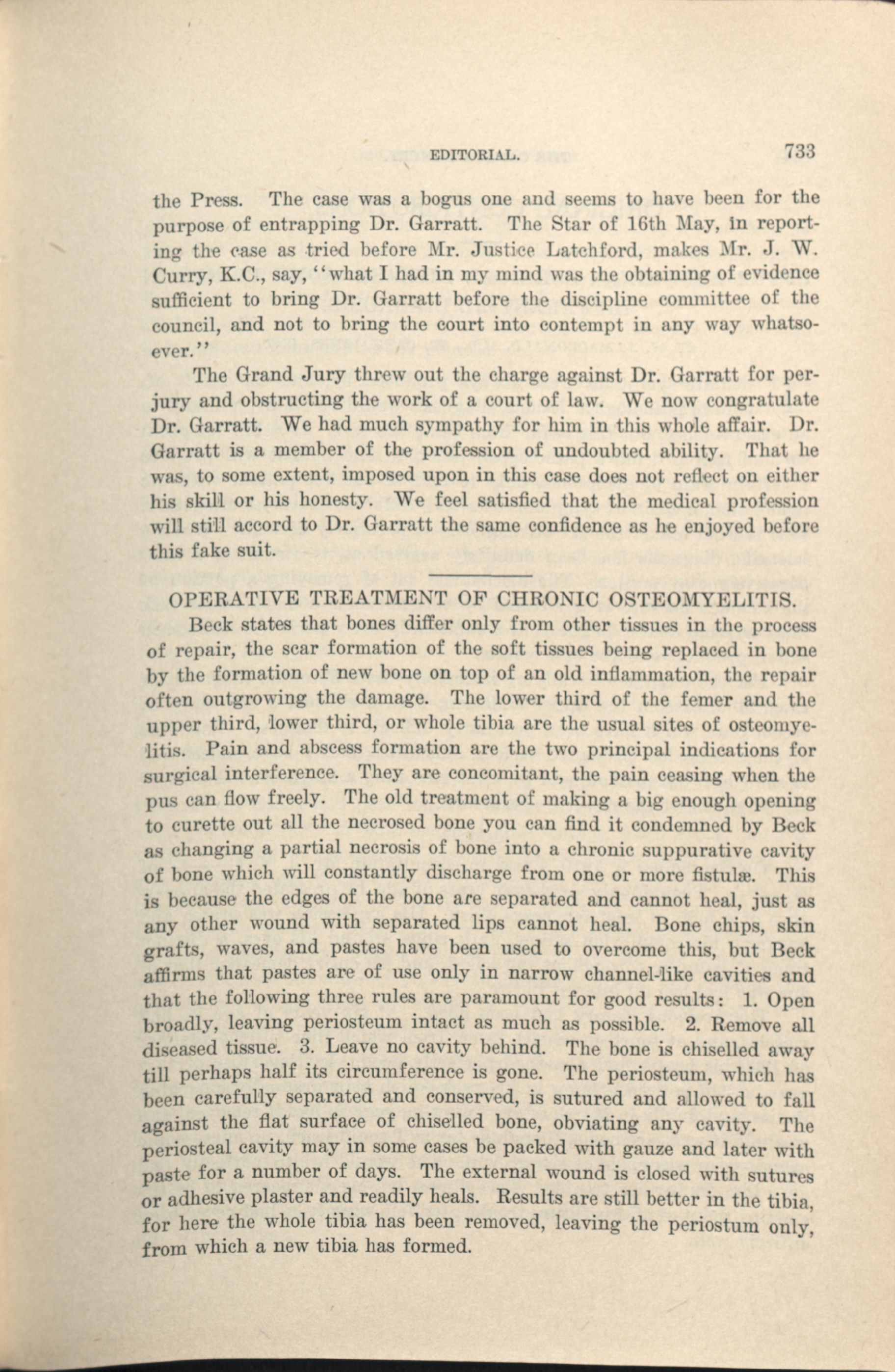 EDITORIAL. 733

the Press. The case was a bogus one and seems to have been for the purpose of entrapping Dr. Garratt. The Star of 16th May, in reporting the case as tried before Mr. Justice Latchford, makes Mr. J. W. Curry, K.C., say, "what I had in my mind was the obtaining of evidence sufficient to bring Dr. Garratt before the discipline committee of the council, and not to bring the court into contempt in any way whatsoever."

The Grand Jury threw out the charge against Dr. Garratt for perjury and obstructing the work of a court of law. We now congratulate Dr. Garratt. We had much sympathy for him in this whole affair. Dr. Garratt is a member of the profession of undoubted ability. That he was, to some extent, imposed upon in this case does not reflect on either his skill or his honesty. We feel satisfied that the medical profession will still accord to Dr. Garratt the same confidence as he enjoyed before this fake suit.

OPERATIVE TREATMENT OF CHRONIC OSTEOMYELITIS.

Beck states that bones differ only from other tissues in the process of repair, the scar formation of the soft tissues being replaced in bone by the formation of new bone on top of an old inflammation, the repair often outgrowing the damage. The lower third of the femer and the upper third, lower third, or whole tibia are the usual sites of osteomyelitis. Pain and abscess formation are the two principal indications for surgical interference. They are concomitant, the pain ceasing when the pus can flow freely. The old treatment of making a big enough opening to curette out all the necrosed bone you can find it condemned by Beck as changing a partial necrosis of bone into a chronic suppurative cavity of bone which will constantly discharge from one or more fistulæ. This is because the edges of the bone are separated and cannot heal, just as any other wound with separated lips cannot heal. Bone chips, skin grafts, waves, and pastes have been used to overcome this, but Beck affirms that pastes are of use only in narrow channel-like cavities and that the following three rules are paramount for good results: 1. Open broadly, leaving periosteum intact as much as possible. 2. Remove all diseased tissue. 3. Leave no cavity behind. The bone is chiselled away till perhaps half its circumference is gone. The periosteum, which has been carefully separated and conserved, is sutured and allowed to fall against the flat surface of chiselled bone, obviating any cavity. The periosteal cavity may in some cases be packed with gauze and later with paste for a number of days. The external wound is closed with sutures or adhesive plaster and readily heals. Results are still better in the tibia, for here the whole tibia has been removed, leaving the periostum only, from which a new tibia has formed.